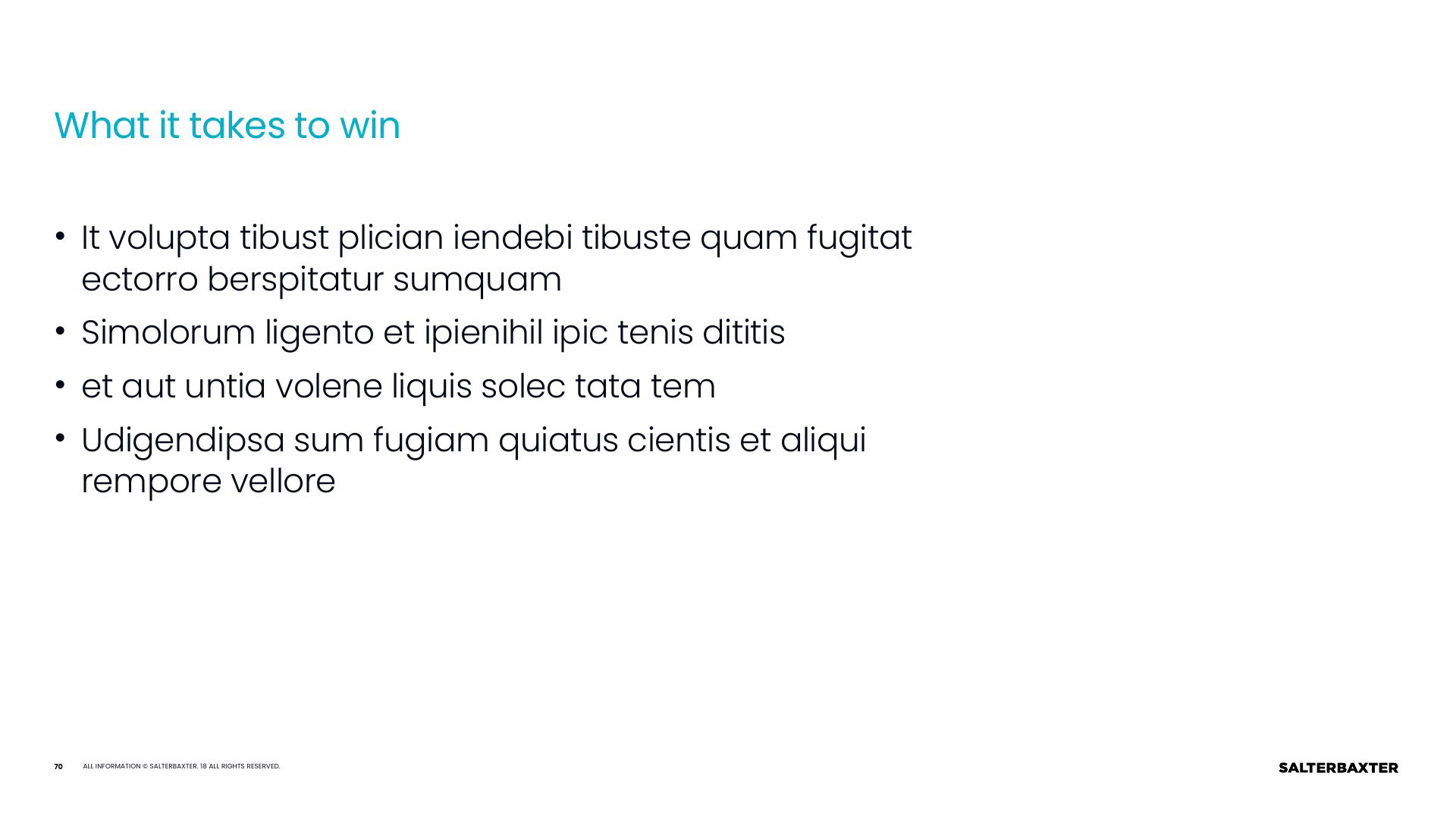 What it takes to win

• It volupta tibust plician iendebi tibuste quam fugitat ectorro berspitatur sumquam
• Simolorum ligento et ipienihil ipic tenis dititis
• et aut untia volene liquis solec tata tem
• Udigendipsa sum fugiam quiatus cientis et aliqui rempore vellore

70 ALL INFORMATION © SALTERBAXTER. 18 ALL RIGHTS RESERVED.

SALTERBAXTER